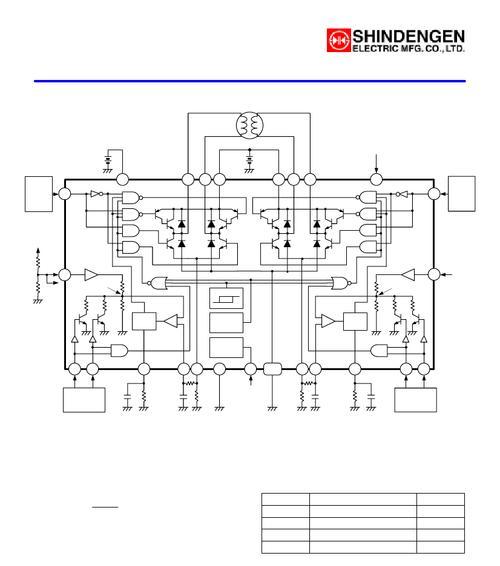 SHINDENGEN
ELECTRIC MFG. CO., LTD.